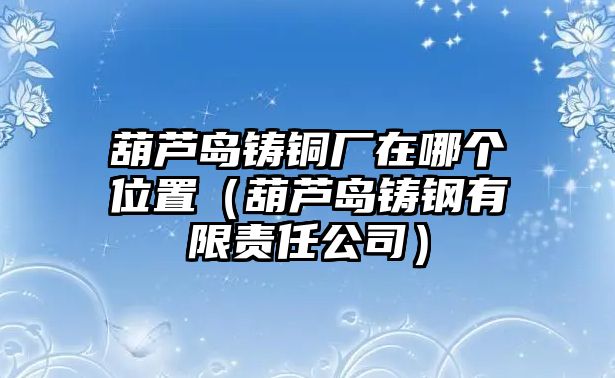 葫芦岛铸铜厂在哪个位置（葫芦岛铸钢有限责任公司）